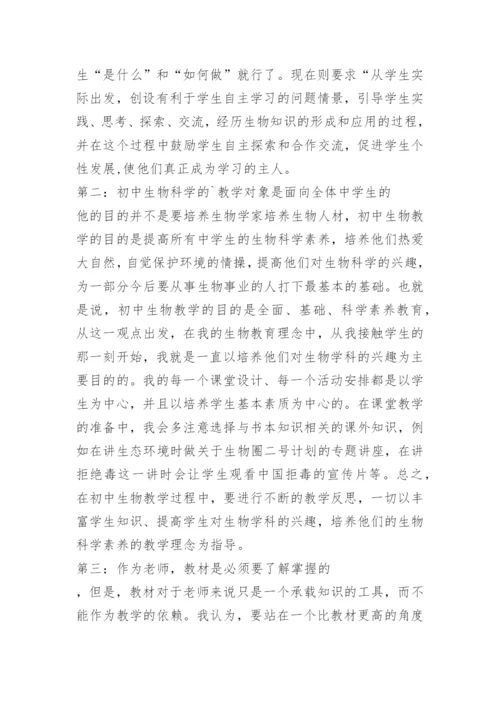 生“是什么”和“如何做”就行了。现在则要求“从学生实际出发，创设有利于学生自主学习的问题情景，引导学生实践、思考、探索、交流，经历生物知识的形成和应用的过程，并在这个过程中鼓励学生自主探索和合作交流，促进学生个性发展,使他们真正成为学习的主人。

第二：初中生物科学的`教学对象是面向全体中学生的

他的目的并不是要培养生物学家培养生物人材，初中生物教学的目的是提高所有中学生的生物科学素养，培养他们热爱大自然，自觉保护环境的情操，提高他们对生物科学的兴趣，为一部分今后要从事生物事业的人打下最基本的基础。也就是说，初中生物教学的目的是全面、基础、科学素养教育，从这一观点出发，在我的生物教育理念中，从我接触学生的那一刻开始，我就是一直以培养他们对生物学科的兴趣为主要目的的。我的每一个课堂设计、每一个活动安排都是以学生为中心，并且以培养学生基本素质为中心的。在课堂教学的准备中，我会多注意选择与书本知识相关的课外知识，例如在讲生态环境时做关于生物圈二号计划的专题讲座，在讲拒绝毒这一讲时会让学生观看中国拒毒的宣传片等。总之，在初中生物教学过程中，要进行不断的教学反思，一切以丰富学生知识、提高学生对生物学科的兴趣，培养他们的生物科学素养的教学理念为指导。

第三：作为老师，教材是必须要了解掌握的

，但是，教材对于老师来说只是一个承载知识的工具，而不能作为教学的依赖。我认为，要站在一个比教材更高的角度